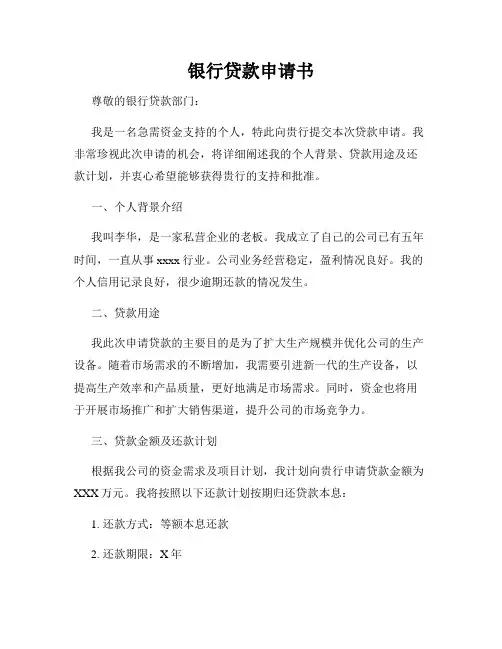 银行贷款申请书

尊敬的银行贷款部门：

我是一名急需资金支持的个人，特此向贵行提交本次贷款申请。我非常珍视此次申请的机会，将详细阐述我的个人背景、贷款用途及还款计划，并衷心希望能够获得贵行的支持和批准。

一、个人背景介绍

我叫李华，是一家私营企业的老板。我成立了自己的公司已有五年时间，一直从事 xxxx 行业。公司业务经营稳定，盈利情况良好。我的个人信用记录良好，很少逾期还款的情况发生。

二、贷款用途

我此次申请贷款的主要目的是为了扩大生产规模并优化公司的生产设备。随着市场需求的不断增加，我需要引进新一代的生产设备，以提高生产效率和产品质量，更好地满足市场需求。同时，资金也将用于开展市场推广和扩大销售渠道，提升公司的市场竞争力。

三、贷款金额及还款计划

根据我公司的资金需求及项目计划，我计划向贵行申请贷款金额为 XXX 万元。我将按照以下还款计划按期归还贷款本息：

1. 还款方式：等额本息还款

2. 还款期限：X 年